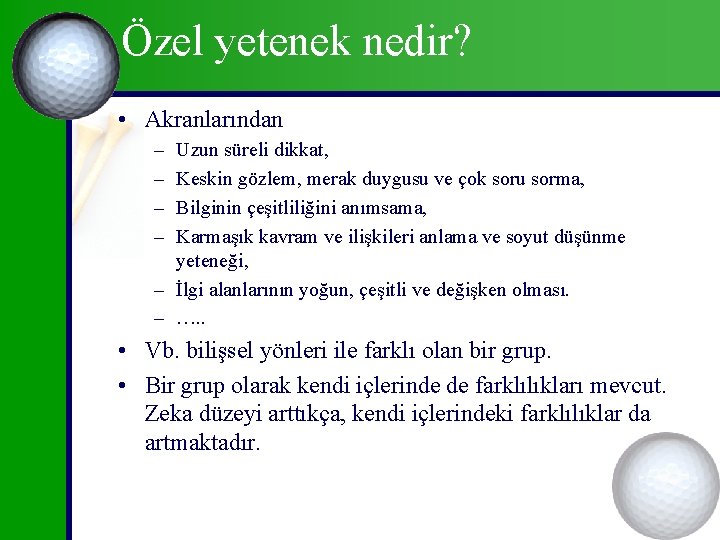 Özel yetenek nedir?

• Akranlarından
  – Uzun süreli dikkat,
  – Keskin gözlem, merak duygusu ve çok soru sorma,
  – Bilginin çeşitliliğini anımsama,
  – Karmaşık kavram ve ilişkileri anlama ve soyut düşünme yeteneği,
  – İlgi alanlarının yoğun, çeşitli ve değişken olması.
  – …..
• Vb. bilişsel yönleri ile farklı olan bir grup.
• Bir grup olarak kendi içlerinde de farklılıkları mevcut. Zeka düzeyi arttıkça, kendi içlerindeki farklılıklar da artmaktadır.